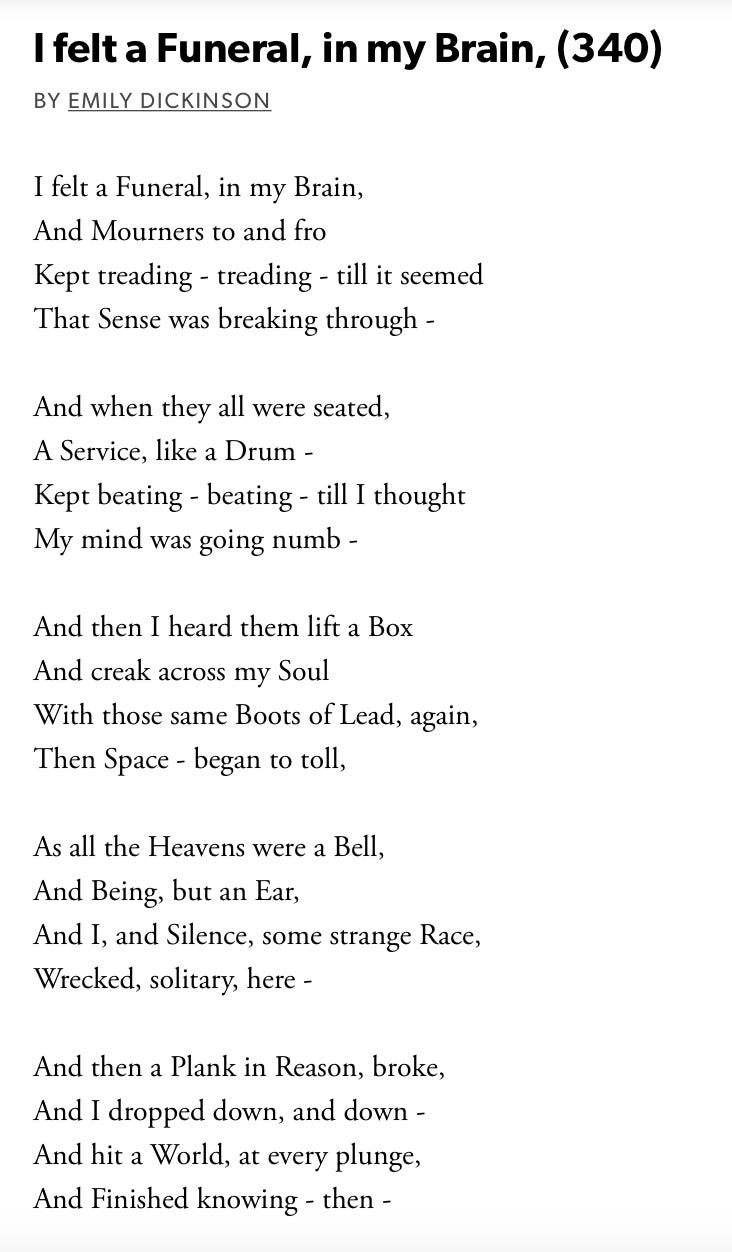 I felt a Funeral, in my Brain, (340)

BY EMILY DICKINSON

I felt a Funeral, in my Brain,
And Mourners to and fro
Kept treading - treading - till it seemed
That Sense was breaking through -

And when they all were seated,
A Service, like a Drum -
Kept beating - beating - till I thought
My mind was going numb -

And then I heard them lift a Box
And creak across my Soul
With those same Boots of Lead, again,
Then Space - began to toll,

As all the Heavens were a Bell,
And Being, but an Ear,
And I, and Silence, some strange Race,
Wrecked, solitary, here -

And then a Plank in Reason, broke,
And I dropped down, and down -
And hit a World, at every plunge,
And Finished knowing - then -